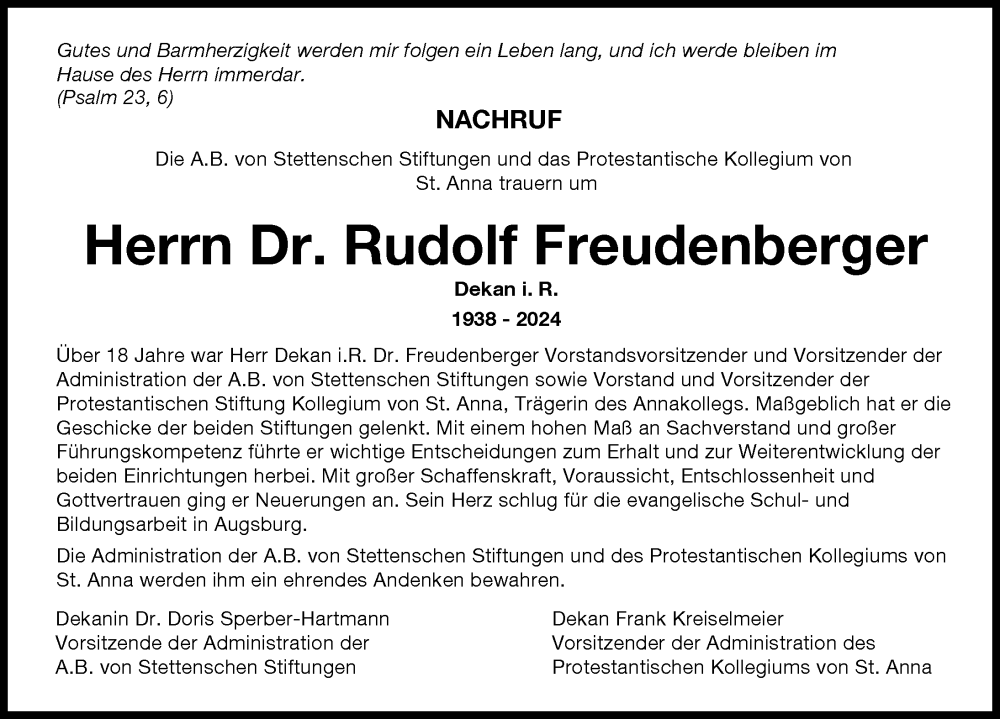 Gutes und Barmherzigkeit werden mir folgen ein Leben lang, und ich werde bleiben im Hause des Herrn immerdar.
(Psalm 23, 6)

NACHRUF

Die A.B. von Stettenschen Stiftungen und das Protestantische Kollegium von St. Anna trauern um

Herrn Dr. Rudolf Freudenberger

Dekan i. R.

1938 - 2024

Über 18 Jahre war Herr Dekan i.R. Dr. Freudenberger Vorstandsvorsitzender und Vorsitzender der Administration der A.B. von Stettenschen Stiftungen sowie Vorstand und Vorsitzender der Protestantischen Stiftung Kollegium von St. Anna, Trägerin des Annakollegs. Maßgeblich hat er die Geschicke der beiden Stiftungen gelenkt. Mit einem hohen Maß an Sachverstand und großer Führungskompetenz führte er wichtige Entscheidungen zum Erhalt und zur Weiterentwicklung der beiden Einrichtungen herbei. Mit großer Schaffenskraft, Voraussicht, Entschlossenheit und Gottvertrauen ging er Neuerungen an. Sein Herz schlug für die evangelische Schul- und Bildungsarbeit in Augsburg.

Die Administration der A.B. von Stettenschen Stiftungen und des Protestantischen Kollegiums von St. Anna werden ihm ein ehrendes Andenken bewahren.

Dekanin Dr. Doris Sperber-Hartmann
Vorsitzende der Administration der
A.B. von Stettenschen Stiftungen

Dekan Frank Kreiselmeier
Vorsitzender der Administration des
Protestantischen Kollegiums von St. Anna